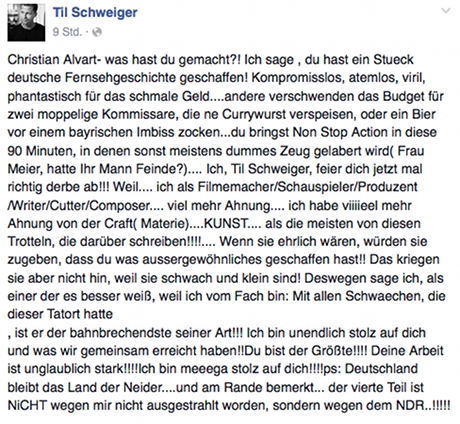 Til Schweiger
9 Std. ·

Christian Alvart- was hast du gemacht?! Ich sage , du hast ein Stueck deutsche Fernsehgeschichte geschaffen! Kompromisslos, atemlos, viril, phantastisch für das schmale Geld....andere verschwenden das Budget für zwei moppelige Kommissare, die ne Currywurst verspeisen, oder ein Bier vor einem bayrischen Imbiss zocken...du bringst Non Stop Action in diese 90 Minuten, in denen sonst meistens dummes Zeug gelabert wird( Frau Meier, hatte Ihr Mann Feinde?).... Ich, Til Schweiger, feier dich jetzt mal richtig derbe ab!!! Weil.... ich als Filmemacher/Schauspieler/Produzent /Writer/Cutter/Composer.... viel mehr Ahnung.... ich habe viiiieel mehr Ahnung von der Craft( Materie)....KUNST.... als die meisten von diesen Trotteln, die darüber schreiben!!!!.... Wenn sie ehrlich wären, würden sie zugeben, dass du was aussergewöhnliches geschaffen hast!! Das kriegen sie aber nicht hin, weil sie schwach und klein sind! Deswegen sage ich, als einer der es besser weiß, weil ich vom Fach bin: Mit allen Schwaechen, die dieser Tatort hatte
, ist er der bahnbrechendste seiner Art!!! Ich bin unendlich stolz auf dich und was wir gemeinsam erreicht haben!!Du bist der Größte!!!! Deine Arbeit ist unglaublich stark!!!!Ich bin meeega stolz auf dich!!!!ps: Deutschland bleibt das Land der Neider....und am Rande bemerkt... der vierte Teil ist NiCHT wegen mir nicht ausgestrahlt worden, sondern wegen dem NDR..!!!!!